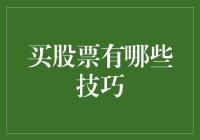 买股票有哪些技巧